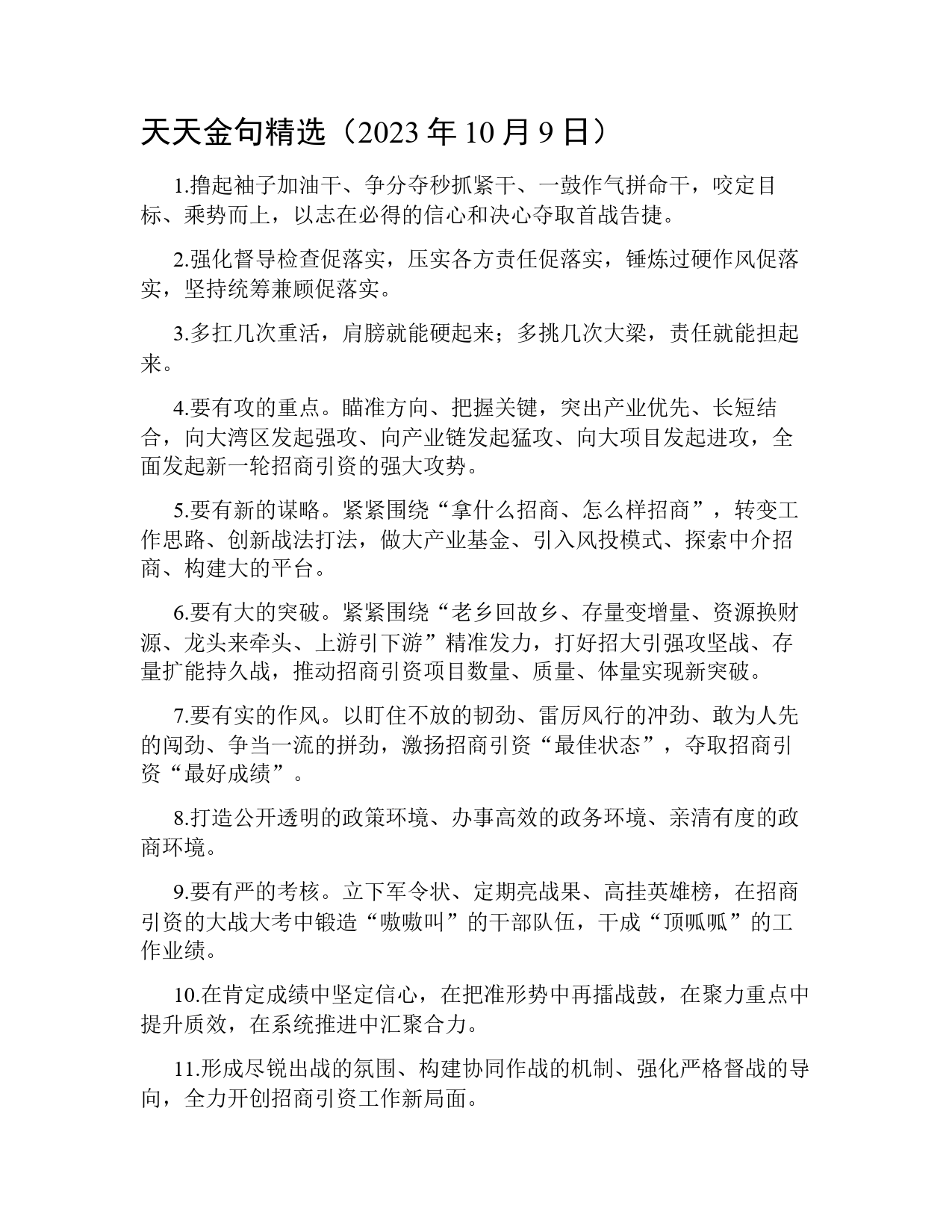 天天金句精选（2023 年 10 月 9 日）

1.撸起袖子加油干、争分夺秒抓紧干、一鼓作气拼命干，咬定目标、乘势而上，以志在必得的信心和决心夺取首战告捷。

2.强化督导检查促落实，压实各方责任促落实，锤炼过硬作风促落实，坚持统筹兼顾促落实。

3.多扛几次重活，肩膀就能硬起来；多挑几次大梁，责任就能担起来。

4.要有攻的重点。瞄准方向、把握关键，突出产业优先、长短结合，向大湾区发起强攻、向产业链发起猛攻、向大项目发起进攻，全面发起新一轮招商引资的强大攻势。

5.要有新的谋略。紧紧围绕“拿什么招商、怎么样招商”，转变工作思路、创新战法打法，做大产业基金、引入风投模式、探索中介招商、构建大的平台。

6.要有大的突破。紧紧围绕“老乡回故乡、存量变增量、资源换财源、龙头来牵头、上游引下游”精准发力，打好招大引强攻坚战、存量扩能持久战，推动招商引资项目数量、质量、体量实现新突破。

7.要有实的作风。以盯住不放的韧劲、雷厉风行的冲劲、敢为人先的闯劲、争当一流的拼劲，激扬招商引资“最佳状态”，夺取招商引资“最好成绩”。

8.打造公开透明的政策环境、办事高效的政务环境、亲清有度的政商环境。

9.要有严的考核。立下军令状、定期亮战果、高挂英雄榜，在招商引资的大战大考中锻造“嗷嗷叫”的干部队伍，干成“顶呱呱”的工作业绩。

10.在肯定成绩中坚定信心，在把准形势中再擂战鼓，在聚力重点中提升质效，在系统推进中汇聚合力。

11.形成尽锐出战的氛围、构建协同作战的机制、强化严格督战的导向，全力开创招商引资工作新局面。